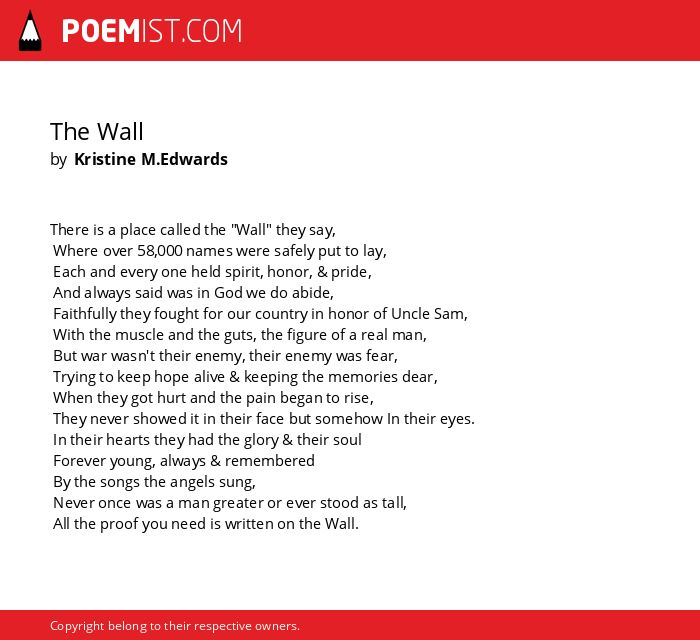 POEMIST.COM

The Wall
by Kristine M.Edwards

There is a place called the "Wall" they say,
Where over 58,000 names were safely put to lay,
Each and every one held spirit, honor, & pride,
And always said was in God we do abide,
Faithfully they fought for our country in honor of Uncle Sam,
With the muscle and the guts, the figure of a real man,
But war wasn't their enemy, their enemy was fear,
Trying to keep hope alive & keeping the memories dear,
When they got hurt and the pain began to rise,
They never showed it in their face but somehow In their eyes.
In their hearts they had the glory & their soul
Forever young, always & remembered
By the songs the angels sung,
Never once was a man greater or ever stood as tall,
All the proof you need is written on the Wall.

Copyright belong to their respective owners.